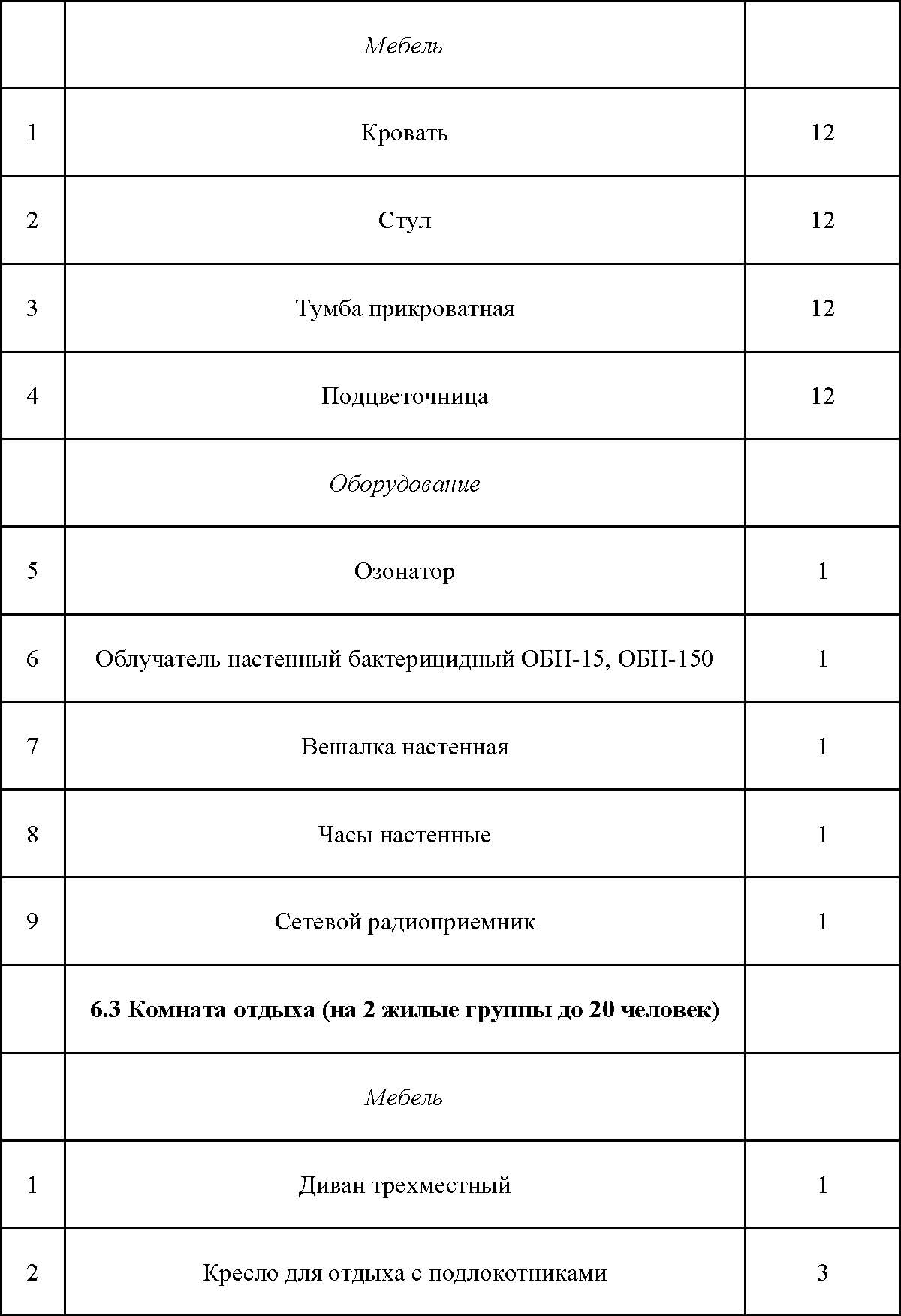 |   | Мебель |   |
|---|---|---|
| 1 | Кровать | 12 |
| 2 | Стул | 12 |
| 3 | Тумба прикроватная | 12 |
| 4 | Подцветочница | 12 |
|   | Оборудование |   |
| 5 | Озонатор | 1 |
| 6 | Облучатель настенный бактерицидный ОБН-15, ОБН-150 | 1 |
| 7 | Вешалка настенная | 1 |
| 8 | Часы настенные | 1 |
| 9 | Сетевой радиоприемник | 1 |
|   | **6.3 Комната отдыха (на 2 жилые группы до 20 человек)** |   |
|   | Мебель |   |
| 1 | Диван трехместный | 1 |
| 2 | Кресло для отдыха с подлокотниками | 3 |